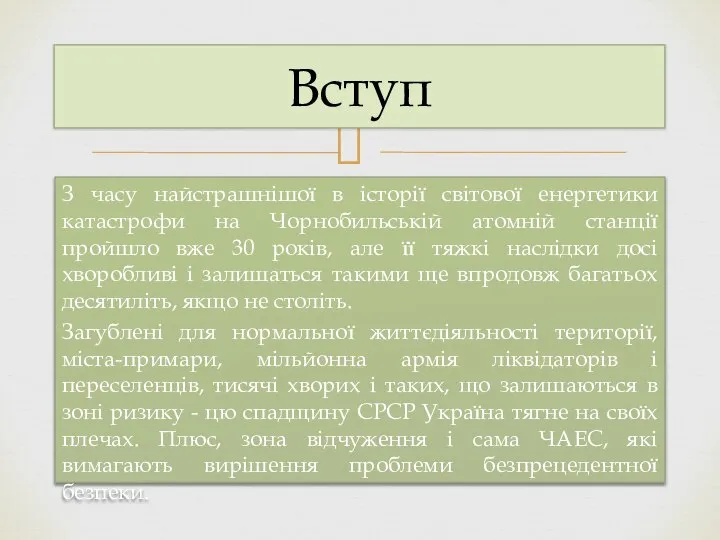 Вступ

З часу найстрашнішої в історії світової енергетики катастрофи на Чорнобильській атомній станції пройшло вже 30 років, але її тяжкі наслідки досі хворобливі і залишаться такими ще впродовж багатьох десятиліть, якщо не століть.

Загублені для нормальної життєдіяльності території, міста-примари, мільйонна армія ліквідаторів і переселенців, тисячі хворих і таких, що залишаються в зоні ризику - цю спадщину СРСР Україна тягне на своїх плечах. Плюс, зона відчуження і сама ЧАЕС, які вимагають вирішення проблеми безпрецедентної безпеки.